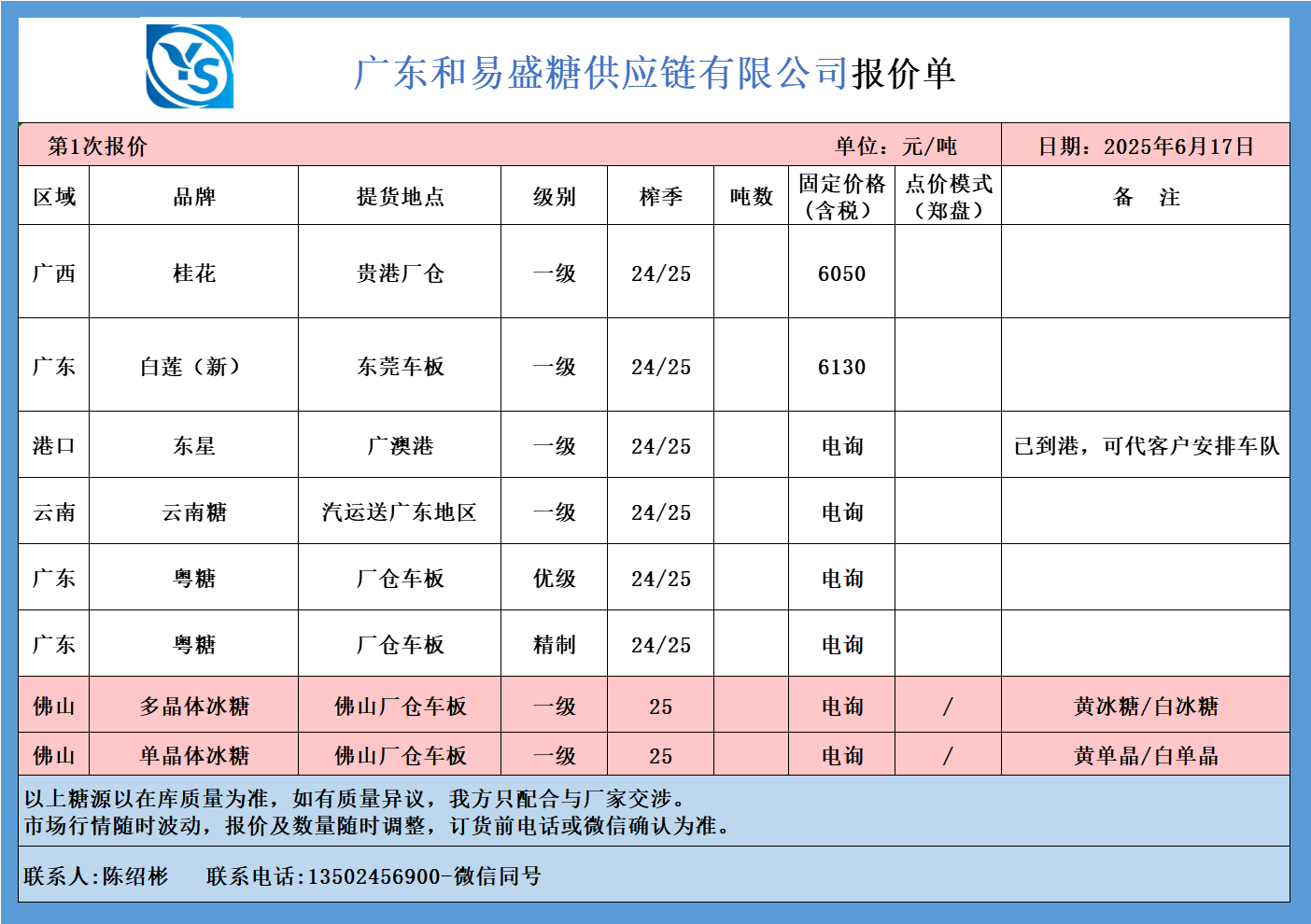 YS

广东和易盛糖供应链有限公司报价单

第1次报价 单位：元/吨 日期：2025年6月17日

| 区域 | 品牌 | 提货地点 | 级别 | 榨季 | 吨数 | 固定价格（含税） | 点价模式（郑盘） | 备 注 |
|---|---|---|---|---|---|---|---|---|
| 广西 | 桂花 | 贵港厂仓 | 一级 | 24/25 | | 6050 | | |
| 广东 | 白莲（新） | 东莞车板 | 一级 | 24/25 | | 6130 | | |
| 港口 | 东星 | 广澳港 | 一级 | 24/25 | | 电询 | | 已到港，可代客户安排车队 |
| 云南 | 云南糖 | 汽运送广东地区 | 一级 | 24/25 | | 电询 | | |
| 广东 | 粤糖 | 厂仓车板 | 优级 | 24/25 | | 电询 | | |
| 广东 | 粤糖 | 厂仓车板 | 精制 | 24/25 | | 电询 | | |
| 佛山 | 多晶体冰糖 | 佛山厂仓车板 | 一级 | 25 | | 电询 | / | 黄冰糖/白冰糖 |
| 佛山 | 单晶体冰糖 | 佛山厂仓车板 | 一级 | 25 | | 电询 | / | 黄单晶/白单晶 |

以上糖源以在库质量为准，如有质量异议，我方只配合与厂家交涉。
市场行情随时波动，报价及数量随时调整，订货前电话或微信确认为准。

联系人:陈绍彬 联系电话:13502456900-微信同号